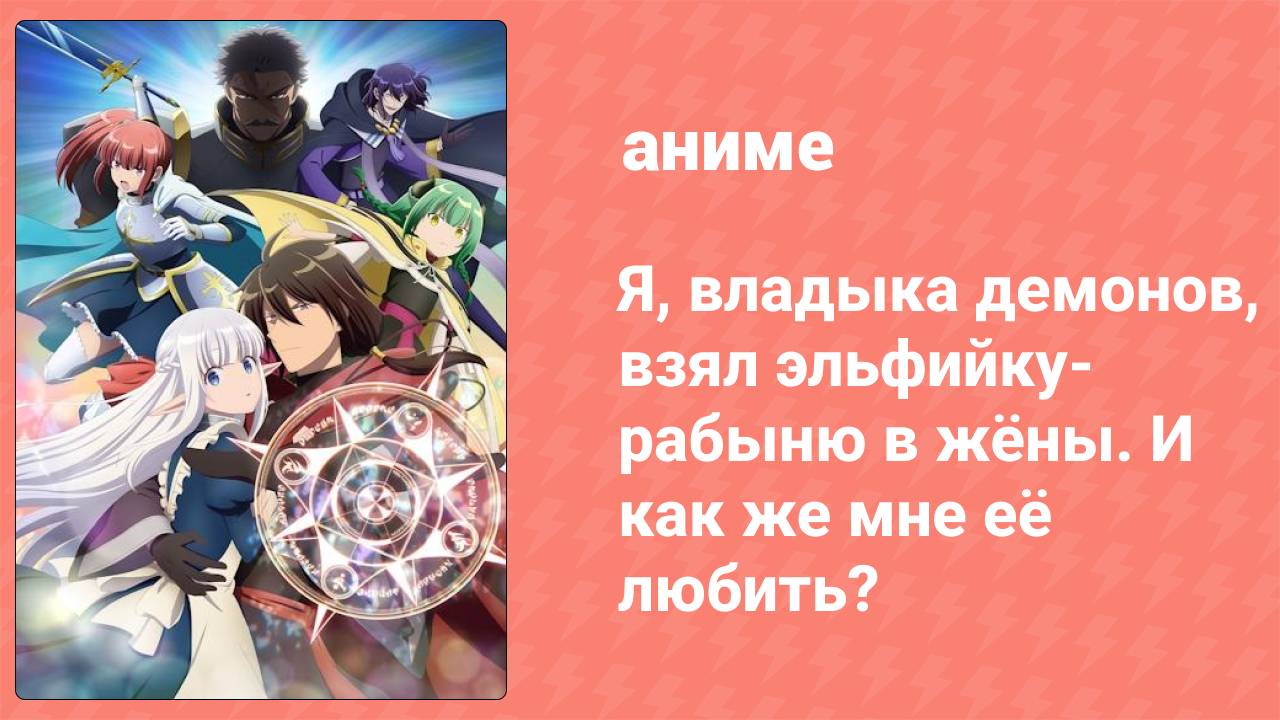 аниме

Я, владыка демонов, взял эльфийку-рабыню в жёны. И как же мне её любить?